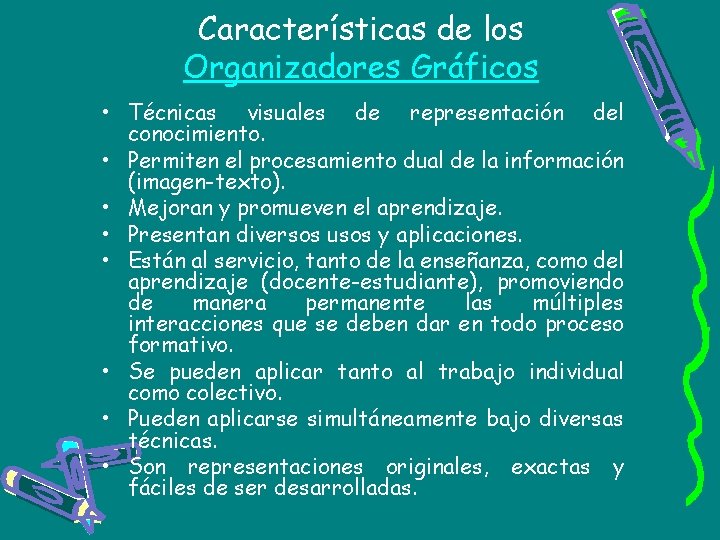 Características de los Organizadores Gráficos

• Técnicas visuales de representación del conocimiento.
• Permiten el procesamiento dual de la información (imagen-texto).
• Mejoran y promueven el aprendizaje.
• Presentan diversos usos y aplicaciones.
• Están al servicio, tanto de la enseñanza, como del aprendizaje (docente-estudiante), promoviendo de manera permanente las múltiples interacciones que se deben dar en todo proceso formativo.
• Se pueden aplicar tanto al trabajo individual como colectivo.
• Pueden aplicarse simultáneamente bajo diversas técnicas.
• Son representaciones originales, exactas y fáciles de ser desarrolladas.